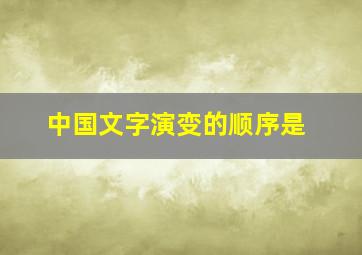 中国文字演变的顺序是